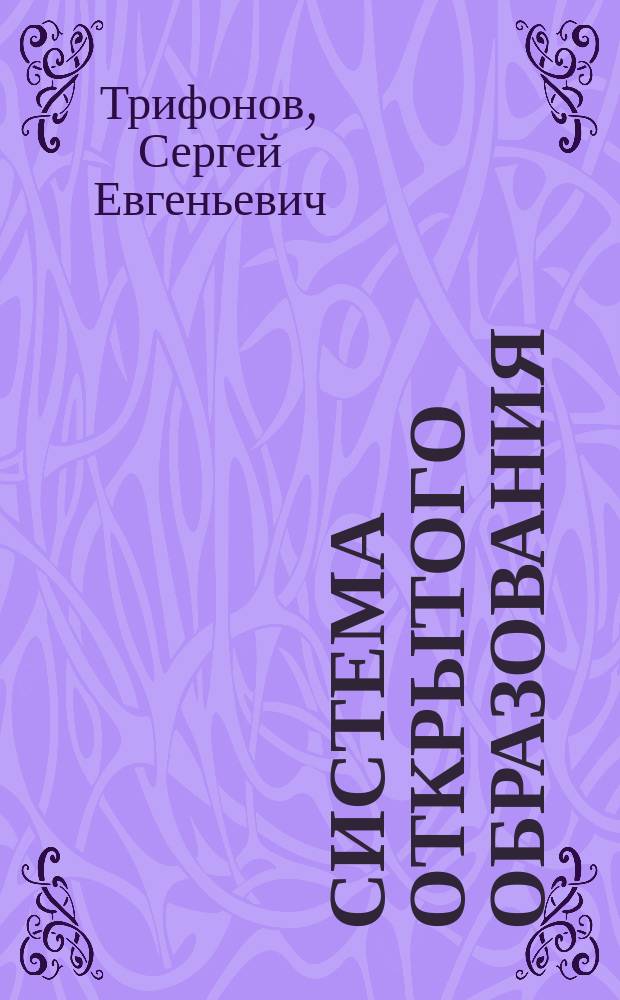 Трифонов, Сергей Евгеньевич

СИСТЕМА ОТКРЫТОГО ОБРАЗОВАНИЯ